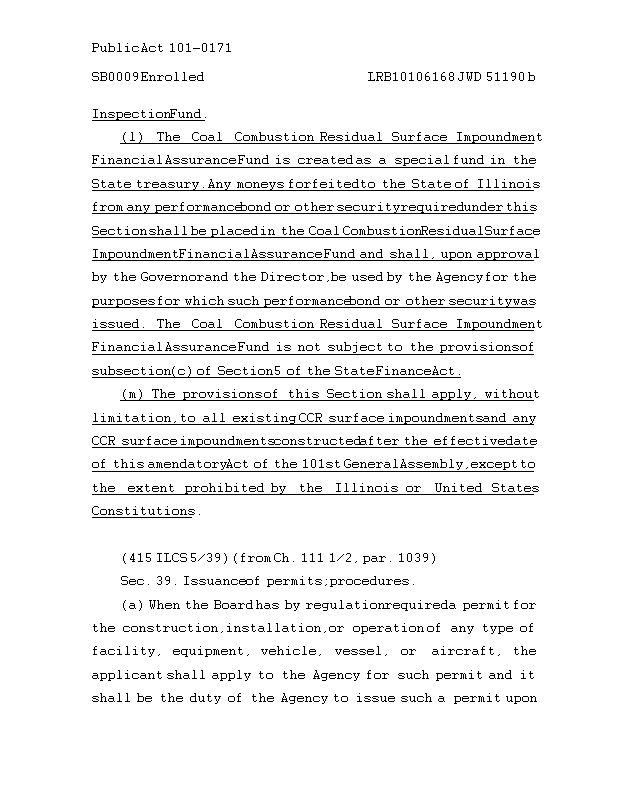 Public Act 101-0171

SB0009 Enrolled LRB101 06168 JWD 51190 b

Inspection Fund.

(l) The Coal Combustion Residual Surface Impoundment Financial Assurance Fund is created as a special fund in the State treasury. Any moneys forfeited to the State of Illinois from any performance bond or other security required under this Section shall be placed in the Coal Combustion Residual Surface Impoundment Financial Assurance Fund and shall, upon approval by the Governor and the Director, be used by the Agency for the purposes for which such performance bond or other security was issued. The Coal Combustion Residual Surface Impoundment Financial Assurance Fund is not subject to the provisions of subsection (c) of Section 5 of the State Finance Act.

(m) The provisions of this Section shall apply, without limitation, to all existing CCR surface impoundments and any CCR surface impoundments constructed after the effective date of this amendatory Act of the 101st General Assembly, except to the extent prohibited by the Illinois or United States Constitutions.

(415 ILCS 5/39) (from Ch. 111 1/2, par. 1039)

Sec. 39. Issuance of permits; procedures.

(a) When the Board has by regulation required a permit for the construction, installation, or operation of any type of facility, equipment, vehicle, vessel, or aircraft, the applicant shall apply to the Agency for such permit and it shall be the duty of the Agency to issue such a permit upon